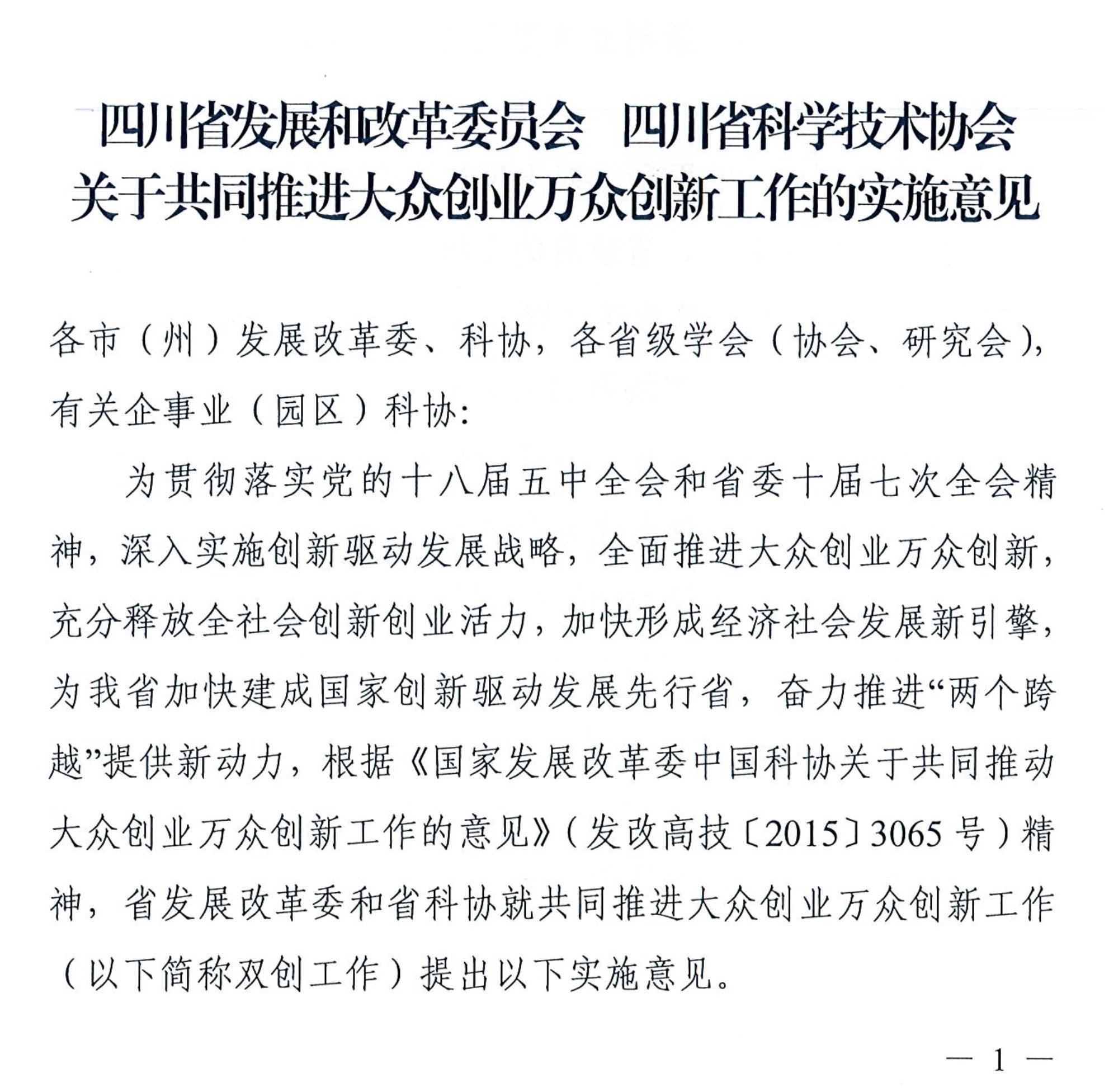 四川省发展和改革委员会　四川省科学技术协会
关于共同推进大众创业万众创新工作的实施意见

各市（州）发展改革委、科协，各省级学会（协会、研究会），有关企事业（园区）科协：

为贯彻落实党的十八届五中全会和省委十届七次全会精神，深入实施创新驱动发展战略，全面推进大众创业万众创新，充分释放全社会创新创业活力，加快形成经济社会发展新引擎，为我省加快建成国家创新驱动发展先行省，奋力推进“两个跨越”提供新动力，根据《国家发展改革委中国科协关于共同推动大众创业万众创新工作的意见》（发改高技〔2015〕3065号）精神，省发展改革委和省科协就共同推进大众创业万众创新工作（以下简称双创工作）提出以下实施意见。

— 1 —